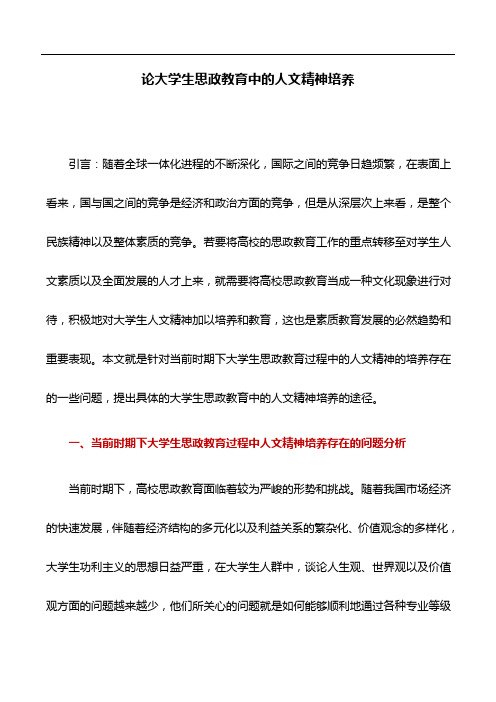 论大学生思政教育中的人文精神培养

引言：随着全球一体化进程的不断深化，国际之间的竞争日趋频繁，在表面上看来，国与国之间的竞争是经济和政治方面的竞争，但是从深层次上来看，是整个民族精神以及整体素质的竞争。若要将高校的思政教育工作的重点转移至对学生人文素质以及全面发展的人才上来，就需要将高校思政教育当成一种文化现象进行对待，积极地对大学生人文精神加以培养和教育，这也是素质教育发展的必然趋势和重要表现。本文就是针对当前时期下大学生思政教育过程中的人文精神的培养存在的一些问题，提出具体的大学生思政教育中的人文精神培养的途径。

一、当前时期下大学生思政教育过程中人文精神培养存在的问题分析

当前时期下，高校思政教育面临着较为严峻的形势和挑战。随着我国市场经济的快速发展，伴随着经济结构的多元化以及利益关系的繁杂化、价值观念的多样化，大学生功利主义的思想日益严重，在大学生人群中，谈论人生观、世界观以及价值观方面的问题越来越少，他们所关心的问题就是如何能够顺利地通过各种专业等级